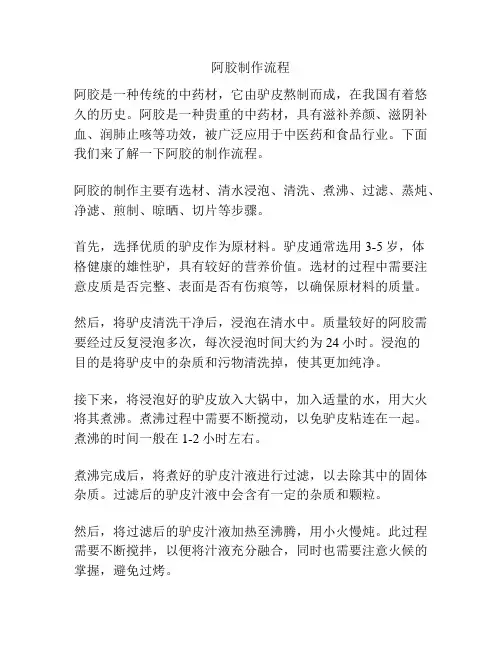 阿胶制作流程

阿胶是一种传统的中药材，它由驴皮熬制而成，在我国有着悠久的历史。阿胶是一种贵重的中药材，具有滋补养颜、滋阴补血、润肺止咳等功效，被广泛应用于中医药和食品行业。下面我们来了解一下阿胶的制作流程。

阿胶的制作主要有选材、清水浸泡、清洗、煮沸、过滤、蒸炖、净滤、煎制、晾晒、切片等步骤。

首先，选择优质的驴皮作为原材料。驴皮通常选用 3-5 岁，体格健康的雄性驴，具有较好的营养价值。选材的过程中需要注意皮质是否完整、表面是否有伤痕等，以确保原材料的质量。

然后，将驴皮清洗干净后，浸泡在清水中。质量较好的阿胶需要经过反复浸泡多次，每次浸泡时间大约为 24 小时。浸泡的目的是将驴皮中的杂质和污物清洗掉，使其更加纯净。

接下来，将浸泡好的驴皮放入大锅中，加入适量的水，用大火将其煮沸。煮沸过程中需要不断搅动，以免驴皮粘连在一起。煮沸的时间一般在 1-2 小时左右。

煮沸完成后，将煮好的驴皮汁液进行过滤，以去除其中的固体杂质。过滤后的驴皮汁液中会含有一定的杂质和颗粒。

然后，将过滤后的驴皮汁液加热至沸腾，用小火慢炖。此过程需要不断搅拌，以便将汁液充分融合，同时也需要注意火候的掌握，避免过烤。